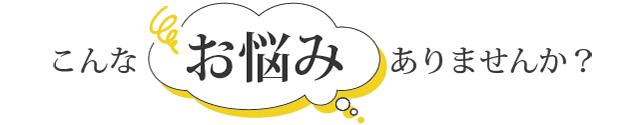 こんな お悩み ありませんか？